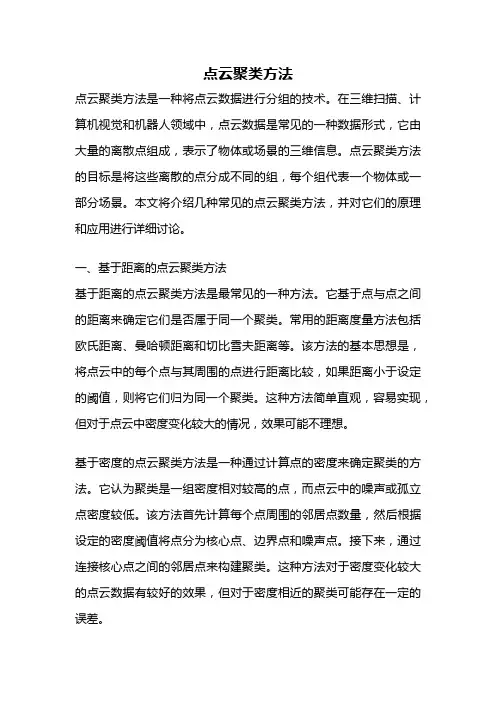 点云聚类方法

点云聚类方法是一种将点云数据进行分组的技术。在三维扫描、计算机视觉和机器人领域中，点云数据是常见的一种数据形式，它由大量的离散点组成，表示了物体或场景的三维信息。点云聚类方法的目标是将这些离散的点分成不同的组，每个组代表一个物体或一部分场景。本文将介绍几种常见的点云聚类方法，并对它们的原理和应用进行详细讨论。

一、基于距离的点云聚类方法

基于距离的点云聚类方法是最常见的一种方法。它基于点与点之间的距离来确定它们是否属于同一个聚类。常用的距离度量方法包括欧氏距离、曼哈顿距离和切比雪夫距离等。该方法的基本思想是，将点云中的每个点与其周围的点进行距离比较，如果距离小于设定的阈值，则将它们归为同一个聚类。这种方法简单直观，容易实现，但对于点云中密度变化较大的情况，效果可能不理想。

基于密度的点云聚类方法是一种通过计算点的密度来确定聚类的方法。它认为聚类是一组密度相对较高的点，而点云中的噪声或孤立点密度较低。该方法首先计算每个点周围的邻居点数量，然后根据设定的密度阈值将点分为核心点、边界点和噪声点。接下来，通过连接核心点之间的邻居点来构建聚类。这种方法对于密度变化较大的点云数据有较好的效果，但对于密度相近的聚类可能存在一定的误差。